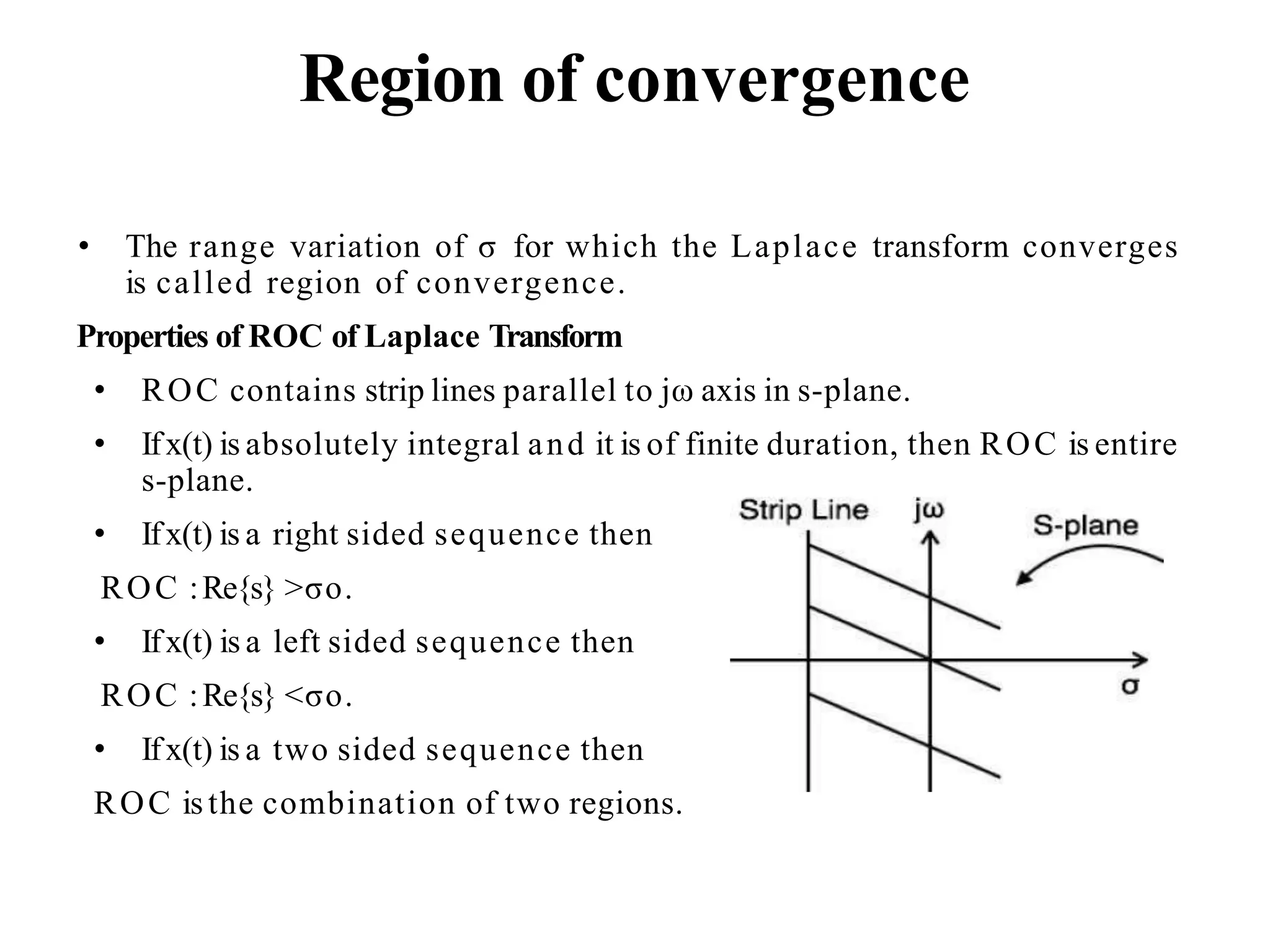 Region of convergence

• The range variation of σ for which the Laplace transform converges is called region of convergence.

Properties of ROC of Laplace Transform

• ROC contains strip lines parallel to jω axis in s-plane.

• If x(t) is absolutely integral and it is of finite duration, then ROC is entire s-plane.

• If x(t) is a right sided sequence then

ROC : Re{s} >σo.

• If x(t) is a left sided sequence then

ROC : Re{s} <σo.

• If x(t) is a two sided sequence then

ROC is the combination of two regions.

Strip Line
jω
S-plane
σ